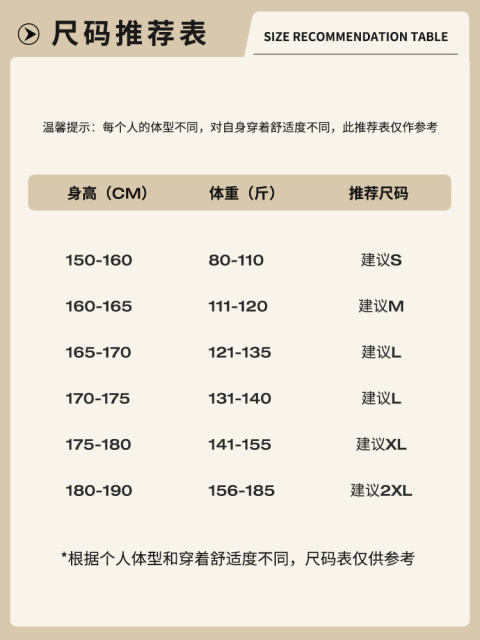 尺码推荐表

SIZE RECOMMENDATION TABLE

温馨提示：每个人的体型不同，对自身穿着舒适度不同，此推荐表仅作参考

| 身高（CM） | 体重（斤） | 推荐尺码 |
|---|---|---|
| 150-160 | 80-110 | 建议S |
| 160-165 | 111-120 | 建议M |
| 165-170 | 121-135 | 建议L |
| 170-175 | 131-140 | 建议L |
| 175-180 | 141-155 | 建议XL |
| 180-190 | 156-185 | 建议2XL |

*根据个人体型和穿着舒适度不同，尺码表仅供参考